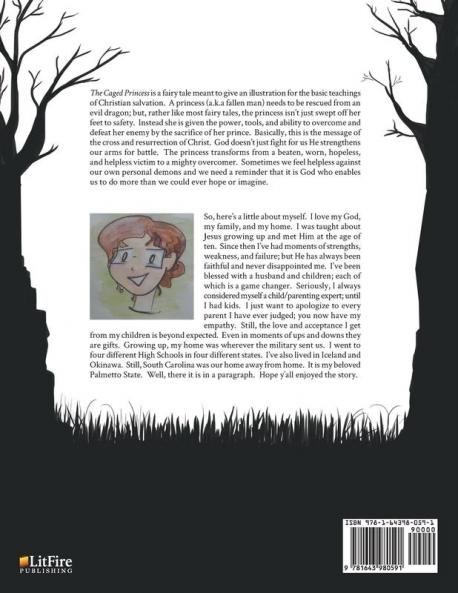 The Caged Princess is a fairy tale meant to give an illustration for the basic teachings of Christian salvation. A princess (a.k.a fallen man) needs to be rescued from an evil dragon; but, rather like most fairy tales, the princess isn't just swept off her feet to safety. Instead she is given the power, tools, and ability to overcome and defeat her enemy by the sacrifice of her prince. Basically, this is the message of the cross and resurrection of Christ. God doesn't just fight for us He strengthens our arms for battle. The princess transforms from a beaten, worn, hopeless, and helpless victim to a mighty overcomer. Sometimes we feel helpless against our own personal demons and we need a reminder that it is God who enables us to do more than we could ever hope or imagine.

So, here's a little about myself. I love my God, my family, and my home. I was taught about Jesus growing up and met Him at the age of ten. Since then I've had moments of strengths, weakness, and failure; but He has always been faithful and never disappointed me. I've been blessed with a husband and children; each of which is a game changer. Seriously, I always considered myself a child/parenting expert; until I had kids. I just want to apologize to every parent I have ever judged; you now have my empathy. Still, the love and acceptance I get from my children is beyond expected. Even in moments of ups and downs they are gifts. Growing up, my home was wherever the military sent us. I went to four different High Schools in four different states. I've also lived in Iceland and Okinawa. Still, South Carolina was our home away from home. It is my beloved Palmetto State. Well, there it is in a paragraph. Hope y'all enjoyed the story.

LitFire
PUBLISHING

ISBN 978-1-64398-059-1
90000
9 781643 980591